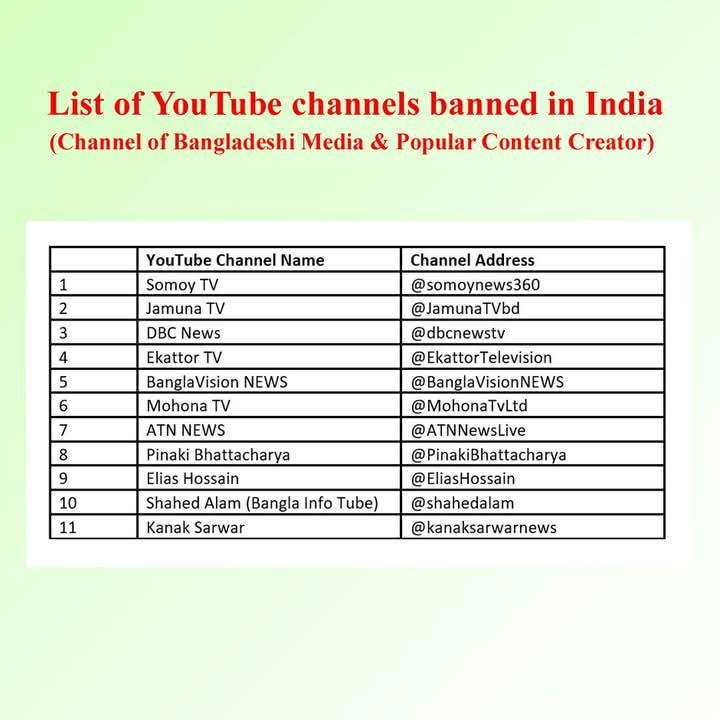 List of YouTube channels banned in India
(Channel of Bangladeshi Media & Popular Content Creator)

| | YouTube Channel Name | Channel Address |
|---|---|---|
| 1 | Somoy TV | @somoynews360 |
| 2 | Jamuna TV | @JamunaTVbd |
| 3 | DBC News | @dbcnewstv |
| 4 | Ekattor TV | @EkattorTelevision |
| 5 | BanglaVision NEWS | @BanglaVisionNEWS |
| 6 | Mohona TV | @MohonaTvLtd |
| 7 | ATN NEWS | @ATNNewsLive |
| 8 | Pinaki Bhattacharya | @PinakiBhattacharya |
| 9 | Elias Hossain | @EliasHossain |
| 10 | Shahed Alam (Bangla Info Tube) | @shahedalam |
| 11 | Kanak Sarwar | @kanaksarwarnews |